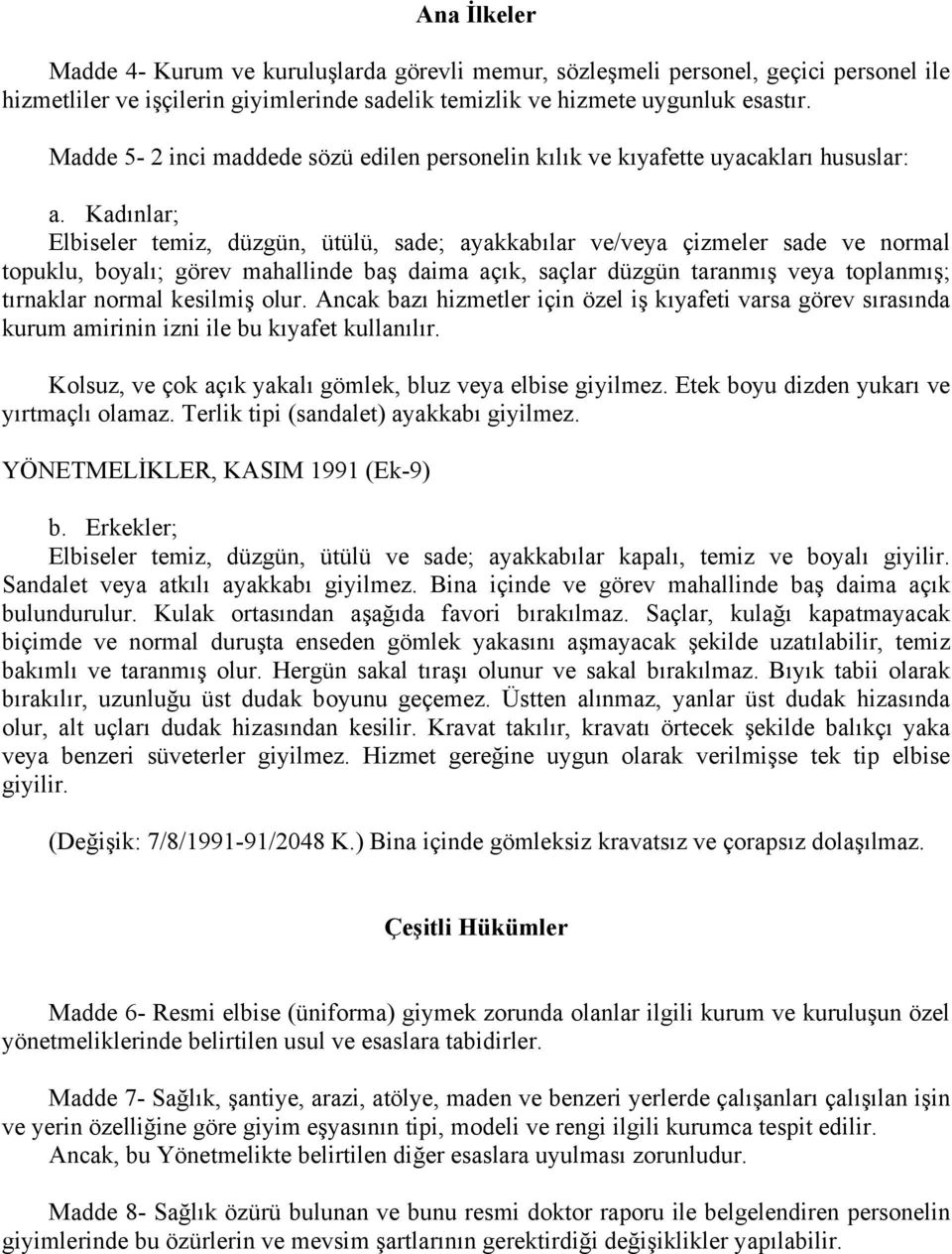 Ana İlkeler

Madde 4- Kurum ve kuruluşlarda görevli memur, sözleşmeli personel, geçici personel ile hizmetliler ve işçilerin giyimlerinde sadelik temizlik ve hizmete uygunluk esastır.

Madde 5- 2 inci maddede sözü edilen personelin kılık ve kıyafette uyacakları hususlar:

a. Kadınlar;
Elbiseler temiz, düzgün, ütülü, sade; ayakkabılar ve/veya çizmeler sade ve normal topuklu, boyalı; görev mahallinde baş daima açık, saçlar düzgün taranmış veya toplanmış; tırnaklar normal kesilmiş olur. Ancak bazı hizmetler için özel iş kıyafeti varsa görev sırasında kurum amirinin izni ile bu kıyafet kullanılır.

Kolsuz, ve çok açık yakalı gömlek, bluz veya elbise giyilmez. Etek boyu dizden yukarı ve yırtmaçlı olamaz. Terlik tipi (sandalet) ayakkabı giyilmez.

YÖNETMELİKLER, KASIM 1991 (Ek-9)

b. Erkekler;
Elbiseler temiz, düzgün, ütülü ve sade; ayakkabılar kapalı, temiz ve boyalı giyilir. Sandalet veya atkılı ayakkabı giyilmez. Bina içinde ve görev mahallinde baş daima açık bulundurulur. Kulak ortasından aşağıda favori bırakılmaz. Saçlar, kulağı kapatmayacak biçimde ve normal duruşta enseden gömlek yakasını aşmayacak şekilde uzatılabilir, temiz bakımlı ve taranmış olur. Hergün sakal tıraşı olunur ve sakal bırakılmaz. Bıyık tabii olarak bırakılır, uzunluğu üst dudak boyunu geçemez. Üstten alınmaz, yanlar üst dudak hizasında olur, alt uçları dudak hizasından kesilir. Kravat takılır, kravatı örtecek şekilde balıkçı yaka veya benzeri süveterler giyilmez. Hizmet gereğine uygun olarak verilmişse tek tip elbise giyilir.

(Değişik: 7/8/1991-91/2048 K.) Bina içinde gömleksiz kravatsız ve çorapsız dolaşılmaz.

Çeşitli Hükümler

Madde 6- Resmi elbise (üniforma) giymek zorunda olanlar ilgili kurum ve kuruluşun özel yönetmeliklerinde belirtilen usul ve esaslara tabidirler.

Madde 7- Sağlık, şantiye, arazi, atölye, maden ve benzeri yerlerde çalışanları çalışılan işin ve yerin özelliğine göre giyim eşyasının tipi, modeli ve rengi ilgili kurumca tespit edilir. Ancak, bu Yönetmelikte belirtilen diğer esaslara uyulması zorunludur.

Madde 8- Sağlık özürü bulunan ve bunu resmi doktor raporu ile belgelendiren personelin giyimlerinde bu özürlerin ve mevsim şartlarının gerektirdiği değişiklikler yapılabilir.